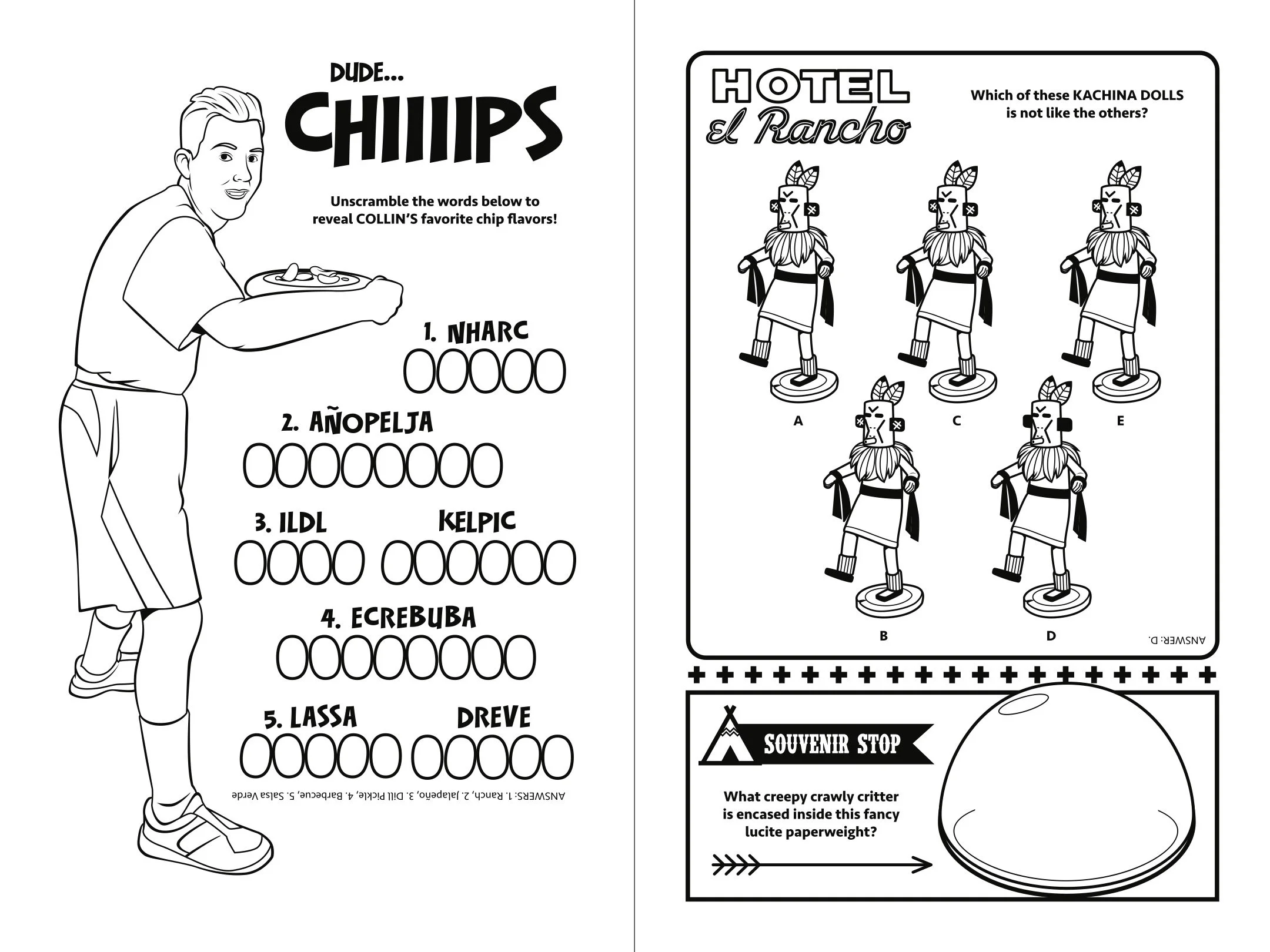 DUDE...
CHIIIIPS

Unscramble the words below to reveal COLLIN'S favorite chip flavors!

1. NHARC

2. AÑOPELJA

3. ILDL KELPIC

4. ECREBUBA

5. LASSA DREVE

ANSWERS: 1. Ranch, 2. Jalapeño, 3. Dill Pickle, 4. Barbecue, 5. Salsa Verde

HOTEL
el Rancho

Which of these KACHINA DOLLS is not like the others?

A C E

B D

ANSWER: D.

SOUVENIR STOP

What creepy crawly critter is encased inside this fancy lucite paperweight?